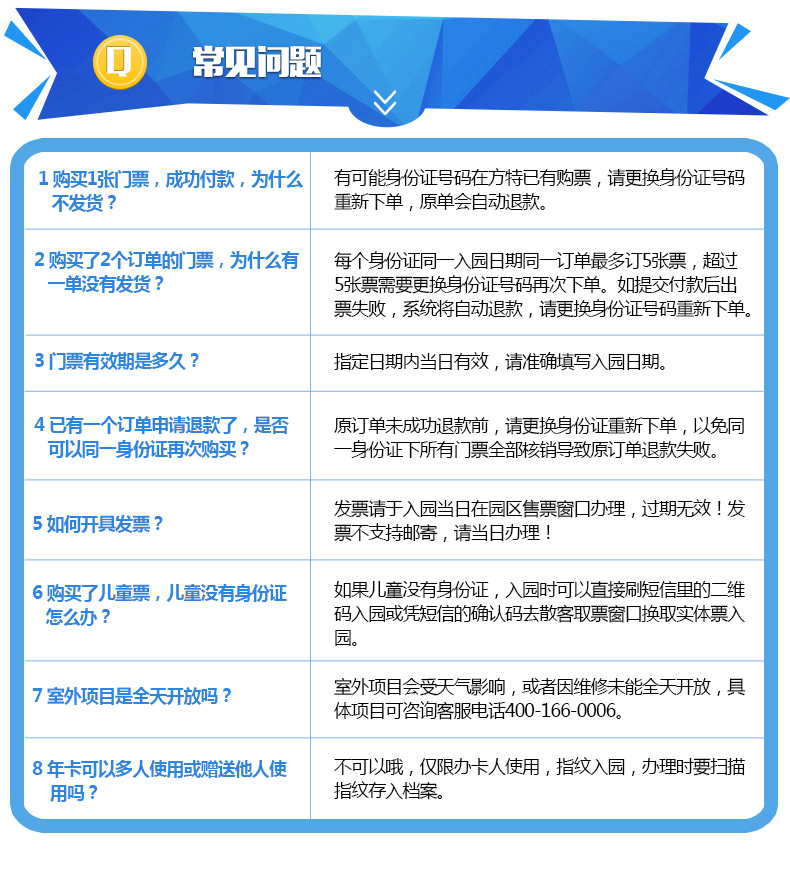 Q

常见问题

| 1 购买1张门票，成功付款，为什么不发货？ | 有可能身份证号码在方特已有购票，请更换身份证号码重新下单，原单会自动退款。 |
|---|---|
| 2 购买了2个订单的门票，为什么有一单没有发货？ | 每个身份证同一入园日期同一订单最多订5张票，超过5张票需要更换身份证号码再次下单。如提交付款后出票失败，系统将自动退款，请更换身份证号码重新下单。 |
| 3 门票有效期是多久？ | 指定日期内当日有效，请准确填写入园日期。 |
| 4 已有一个订单申请退款了，是否可以同一身份证再次购买？ | 原订单未成功退款前，请更换身份证重新下单，以免同一身份证下所有门票全部核销导致原订单退款失败。 |
| 5 如何开具发票？ | 发票请于入园当日在园区售票窗口办理，过期无效！发票不支持邮寄，请当日办理！ |
| 6 购买了儿童票，儿童没有身份证怎么办？ | 如果儿童没有身份证，入园时可以直接刷短信里的二维码入园或凭短信的确认码去散客取票窗口换取实体票入园。 |
| 7 室外项目是全天开放吗？ | 室外项目会受天气影响，或者因维修未能全天开放，具体项目可咨询客服电话400-166-0006。 |
| 8 年卡可以多人使用或赠送他人使用吗？ | 不可以哦，仅限办卡人使用，指纹入园，办理时要扫描指纹存入档案。 |